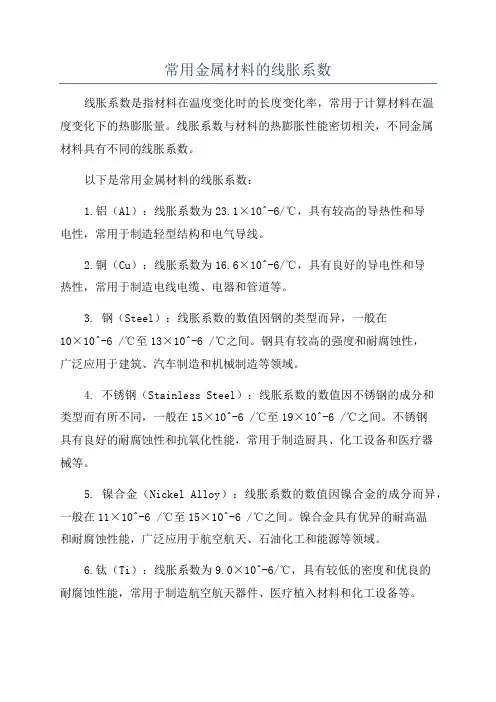 常用金属材料的线胀系数

线胀系数是指材料在温度变化时的长度变化率，常用于计算材料在温度变化下的热膨胀量。线胀系数与材料的热膨胀性能密切相关，不同金属材料具有不同的线胀系数。

以下是常用金属材料的线胀系数：

1.铝（Al）：线胀系数为23.1×10^-6/℃，具有较高的导热性和导电性，常用于制造轻型结构和电气导线。

2.铜（Cu）：线胀系数为16.6×10^-6/℃，具有良好的导电性和导热性，常用于制造电线电缆、电器和管道等。

3. 钢（Steel）：线胀系数的数值因钢的类型而异，一般在10×10^-6 /℃至13×10^-6 /℃之间。钢具有较高的强度和耐腐蚀性，广泛应用于建筑、汽车制造和机械制造等领域。

4. 不锈钢（Stainless Steel）：线胀系数的数值因不锈钢的成分和类型而有所不同，一般在15×10^-6 /℃至19×10^-6 /℃之间。不锈钢具有良好的耐腐蚀性和抗氧化性能，常用于制造厨具、化工设备和医疗器械等。

5. 镍合金（Nickel Alloy）：线胀系数的数值因镍合金的成分而异，一般在11×10^-6 /℃至15×10^-6 /℃之间。镍合金具有优异的耐高温和耐腐蚀性能，广泛应用于航空航天、石油化工和能源等领域。

6.钛（Ti）：线胀系数为9.0×10^-6/℃，具有较低的密度和优良的耐腐蚀性能，常用于制造航空航天器件、医疗植入材料和化工设备等。